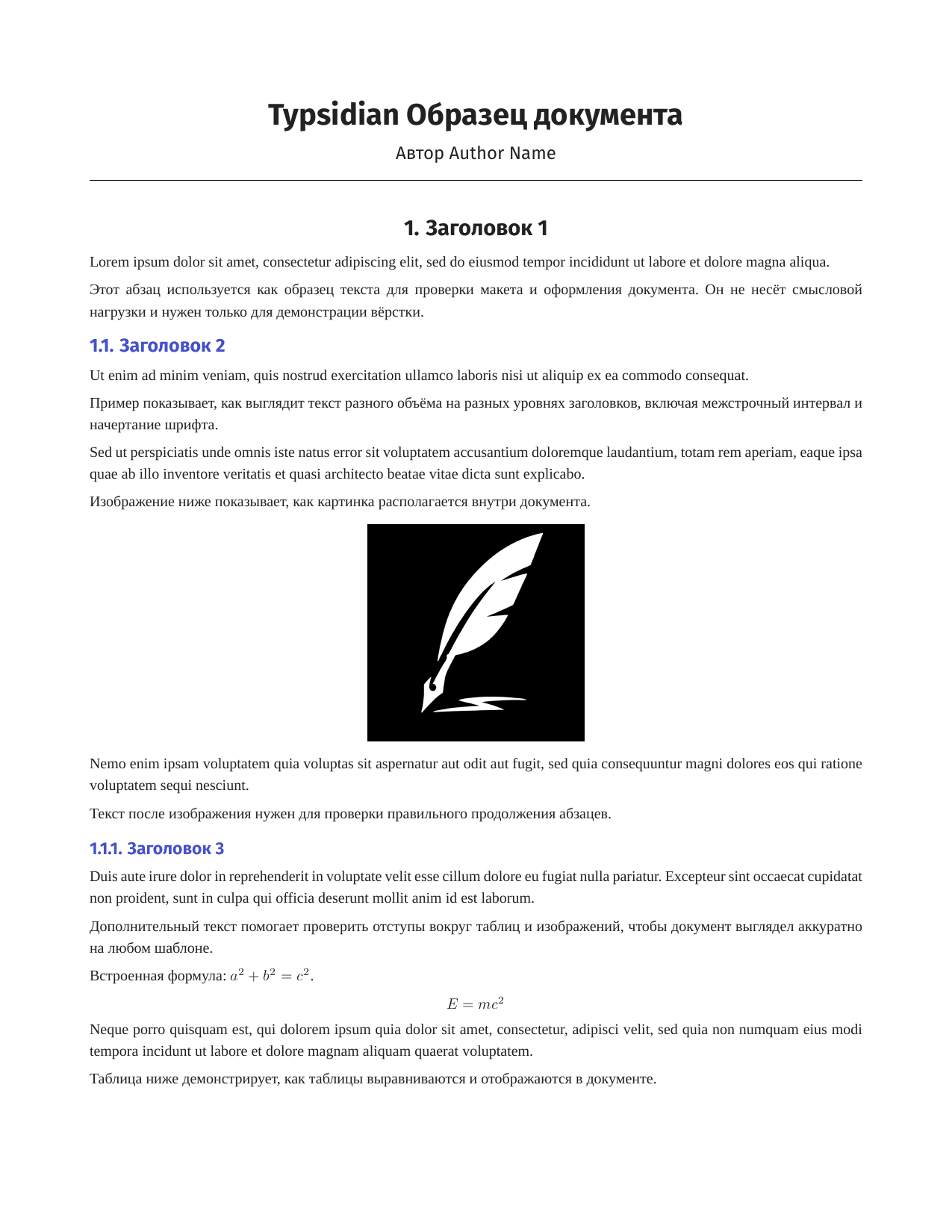 Typsidian Образец документа

Автор Author Name

1. Заголовок 1

Lorem ipsum dolor sit amet, consectetur adipiscing elit, sed do eiusmod tempor incididunt ut labore et dolore magna aliqua.

Этот абзац используется как образец текста для проверки макета и оформления документа. Он не несёт смысловой нагрузки и нужен только для демонстрации вёрстки.

1.1. Заголовок 2

Ut enim ad minim veniam, quis nostrud exercitation ullamco laboris nisi ut aliquip ex ea commodo consequat.

Пример показывает, как выглядит текст разного объёма на разных уровнях заголовков, включая межстрочный интервал и начертание шрифта.

Sed ut perspiciatis unde omnis iste natus error sit voluptatem accusantium doloremque laudantium, totam rem aperiam, eaque ipsa quae ab illo inventore veritatis et quasi architecto beatae vitae dicta sunt explicabo.

Изображение ниже показывает, как картинка располагается внутри документа.

Nemo enim ipsam voluptatem quia voluptas sit aspernatur aut odit aut fugit, sed quia consequuntur magni dolores eos qui ratione voluptatem sequi nesciunt.

Текст после изображения нужен для проверки правильного продолжения абзацев.

1.1.1. Заголовок 3

Duis aute irure dolor in reprehenderit in voluptate velit esse cillum dolore eu fugiat nulla pariatur. Excepteur sint occaecat cupidatat non proident, sunt in culpa qui officia deserunt mollit anim id est laborum.

Дополнительный текст помогает проверить отступы вокруг таблиц и изображений, чтобы документ выглядел аккуратно на любом шаблоне.

Встроенная формула: $a^2 + b^2 = c^2$.

$E = mc^2$

Neque porro quisquam est, qui dolorem ipsum quia dolor sit amet, consectetur, adipisci velit, sed quia non numquam eius modi tempora incidunt ut labore et dolore magnam aliquam quaerat voluptatem.

Таблица ниже демонстрирует, как таблицы выравниваются и отображаются в документе.